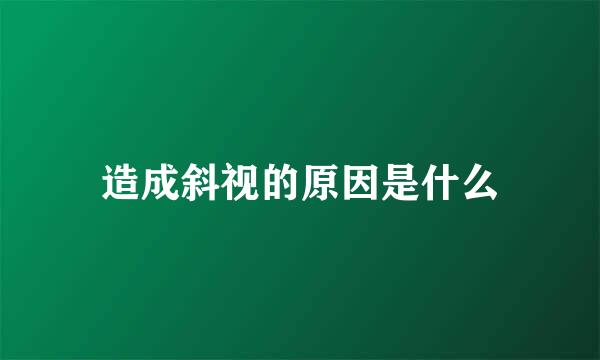 造成斜视的原因是什么